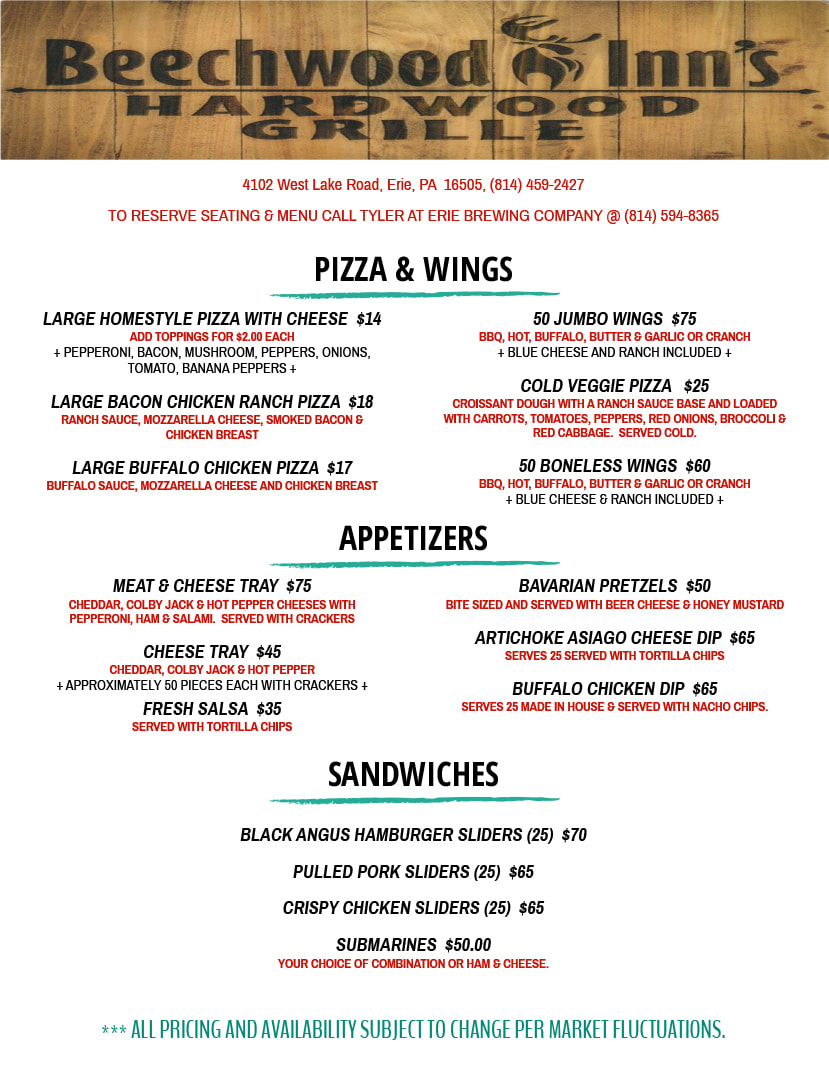 Beechwood Inn's
HARDWOOD
GRILLE

4102 West Lake Road, Erie, PA 16505, (814) 459-2427

TO RESERVE SEATING & MENU CALL TYLER AT ERIE BREWING COMPANY @ (814) 594-8365

PIZZA & WINGS

LARGE HOMESTYLE PIZZA WITH CHEESE $14
ADD TOPPINGS FOR $2.00 EACH
+ PEPPERONI, BACON, MUSHROOM, PEPPERS, ONIONS, TOMATO, BANANA PEPPERS +

LARGE BACON CHICKEN RANCH PIZZA $18
RANCH SAUCE, MOZZARELLA CHEESE, SMOKED BACON & CHICKEN BREAST

LARGE BUFFALO CHICKEN PIZZA $17
BUFFALO SAUCE, MOZZARELLA CHEESE AND CHICKEN BREAST

50 JUMBO WINGS $75
BBQ, HOT, BUFFALO, BUTTER & GARLIC OR CRANCH
+ BLUE CHEESE AND RANCH INCLUDED +

COLD VEGGIE PIZZA $25
CROISSANT DOUGH WITH A RANCH SAUCE BASE AND LOADED WITH CARROTS, TOMATOES, PEPPERS, RED ONIONS, BROCCOLI & RED CABBAGE. SERVED COLD.

50 BONELESS WINGS $60
BBQ, HOT, BUFFALO, BUTTER & GARLIC OR CRANCH
+ BLUE CHEESE & RANCH INCLUDED +

APPETIZERS

MEAT & CHEESE TRAY $75
CHEDDAR, COLBY JACK & HOT PEPPER CHEESES WITH PEPPERONI, HAM & SALAMI. SERVED WITH CRACKERS

CHEESE TRAY $45
CHEDDAR, COLBY JACK & HOT PEPPER
+ APPROXIMATELY 50 PIECES EACH WITH CRACKERS +

FRESH SALSA $35
SERVED WITH TORTILLA CHIPS

BAVARIAN PRETZELS $50
BITE SIZED AND SERVED WITH BEER CHEESE & HONEY MUSTARD

ARTICHOKE ASIAGO CHEESE DIP $65
SERVES 25 SERVED WITH TORTILLA CHIPS

BUFFALO CHICKEN DIP $65
SERVES 25 MADE IN HOUSE & SERVED WITH NACHO CHIPS.

SANDWICHES

BLACK ANGUS HAMBURGER SLIDERS (25) $70

PULLED PORK SLIDERS (25) $65

CRISPY CHICKEN SLIDERS (25) $65

SUBMARINES $50.00
YOUR CHOICE OF COMBINATION OR HAM & CHEESE.

*** ALL PRICING AND AVAILABILITY SUBJECT TO CHANGE PER MARKET FLUCTUATIONS.